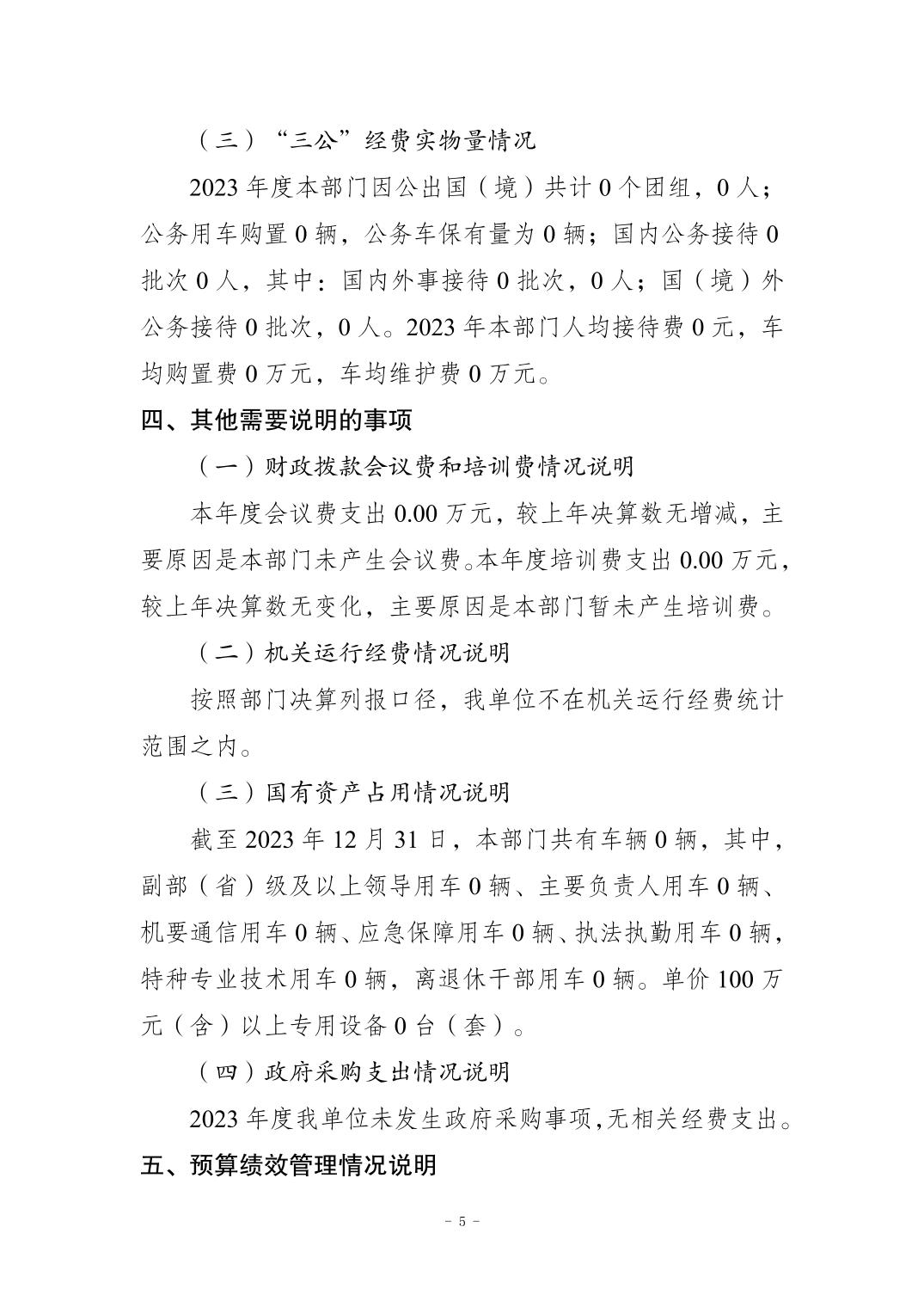 （三）“三公”经费实物量情况

2023 年度本部门因公出国（境）共计 0 个团组，0 人；公务用车购置 0 辆，公务车保有量为 0 辆；国内公务接待 0 批次 0 人，其中：国内外事接待 0 批次，0 人；国（境）外公务接待 0 批次，0 人。2023 年本部门人均接待费 0 元，车均购置费 0 万元，车均维护费 0 万元。

四、其他需要说明的事项

（一）财政拨款会议费和培训费情况说明

本年度会议费支出 0.00 万元，较上年决算数无增减，主要原因是本部门未产生会议费。本年度培训费支出 0.00 万元，较上年决算数无变化，主要原因是本部门暂未产生培训费。

（二）机关运行经费情况说明

按照部门决算列报口径，我单位不在机关运行经费统计范围之内。

（三）国有资产占用情况说明

截至 2023 年 12 月 31 日，本部门共有车辆 0 辆，其中，副部（省）级及以上领导用车 0 辆、主要负责人用车 0 辆、机要通信用车 0 辆、应急保障用车 0 辆、执法执勤用车 0 辆，特种专业技术用车 0 辆，离退休干部用车 0 辆。单价 100 万元（含）以上专用设备 0 台（套）。

（四）政府采购支出情况说明

2023 年度我单位未发生政府采购事项，无相关经费支出。

五、预算绩效管理情况说明

- 5 -